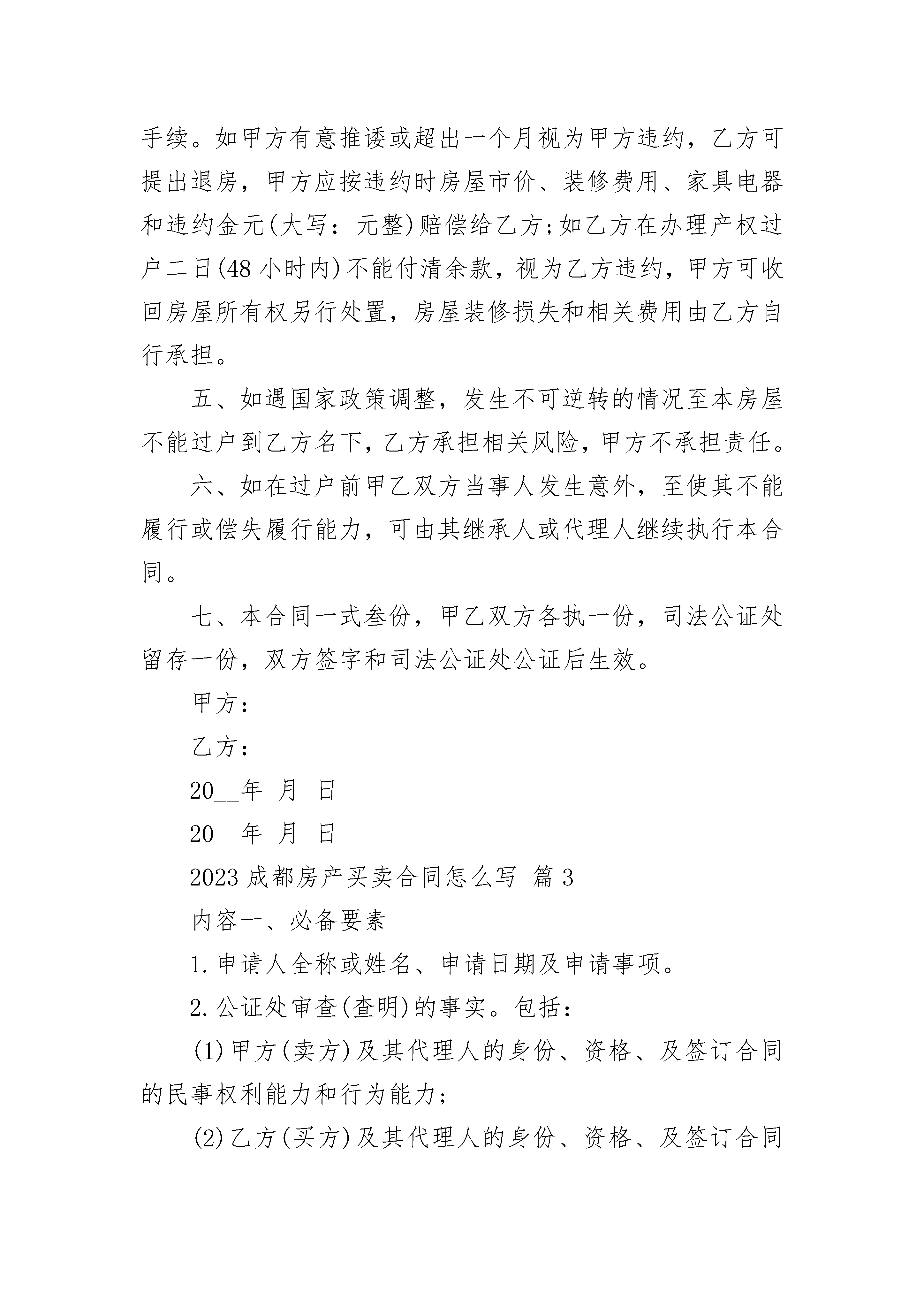 手续。如甲方有意推诿或超出一个月视为甲方违约，乙方可提出退房，甲方应按违约时房屋市价、装修费用、家具电器和违约金元(大写：元整)赔偿给乙方;如乙方在办理产权过户二日(48小时内)不能付清余款，视为乙方违约，甲方可收回房屋所有权另行处置，房屋装修损失和相关费用由乙方自行承担。

五、如遇国家政策调整，发生不可逆转的情况至本房屋不能过户到乙方名下，乙方承担相关风险，甲方不承担责任。

六、如在过户前甲乙双方当事人发生意外，至使其不能履行或偿失履行能力，可由其继承人或代理人继续执行本合同。

七、本合同一式叁份，甲乙双方各执一份，司法公证处留存一份，双方签字和司法公证处公证后生效。

甲方：

乙方：

20__年 月 日

20__年 月 日

2023成都房产买卖合同怎么写 篇3

内容一、必备要素

1.申请人全称或姓名、申请日期及申请事项。

2.公证处审查(查明)的事实。包括：

(1)甲方(卖方)及其代理人的身份、资格、及签订合同的民事权利能力和行为能力;

(2)乙方(买方)及其代理人的身份、资格、及签订合同